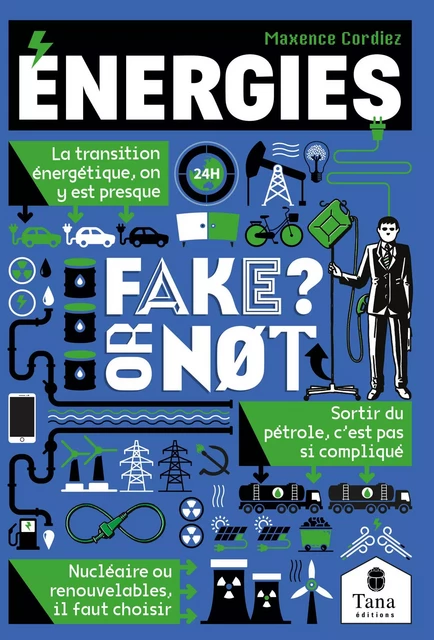 Maxence Cordiez

ÉNERGIES

La transition énergétique, on y est presque

24H

FAKE? OR NØT

Sortir du pétrole, c'est pas si compliqué

Nucléaire ou renouvelables, il faut choisir

Tana éditions